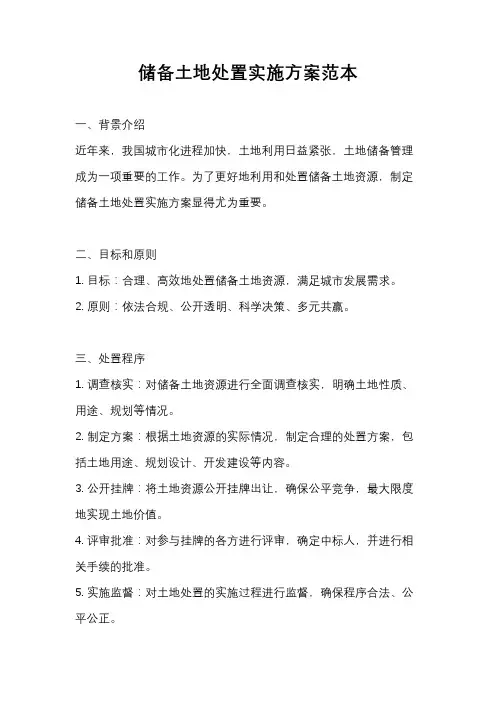 储备土地处置实施方案范本

一、背景介绍

近年来，我国城市化进程加快，土地利用日益紧张，土地储备管理成为一项重要的工作。为了更好地利用和处置储备土地资源，制定储备土地处置实施方案显得尤为重要。

二、目标和原则

1. 目标：合理、高效地处置储备土地资源，满足城市发展需求。

2. 原则：依法合规、公开透明、科学决策、多元共赢。

三、处置程序

1. 调查核实：对储备土地资源进行全面调查核实，明确土地性质、用途、规划等情况。

2. 制定方案：根据土地资源的实际情况，制定合理的处置方案，包括土地用途、规划设计、开发建设等内容。

3. 公开挂牌：将土地资源公开挂牌出让，确保公平竞争，最大限度地实现土地价值。

4. 评审批准：对参与挂牌的各方进行评审，确定中标人，并进行相关手续的批准。

5. 实施监督：对土地处置的实施过程进行监督，确保程序合法、公平公正。